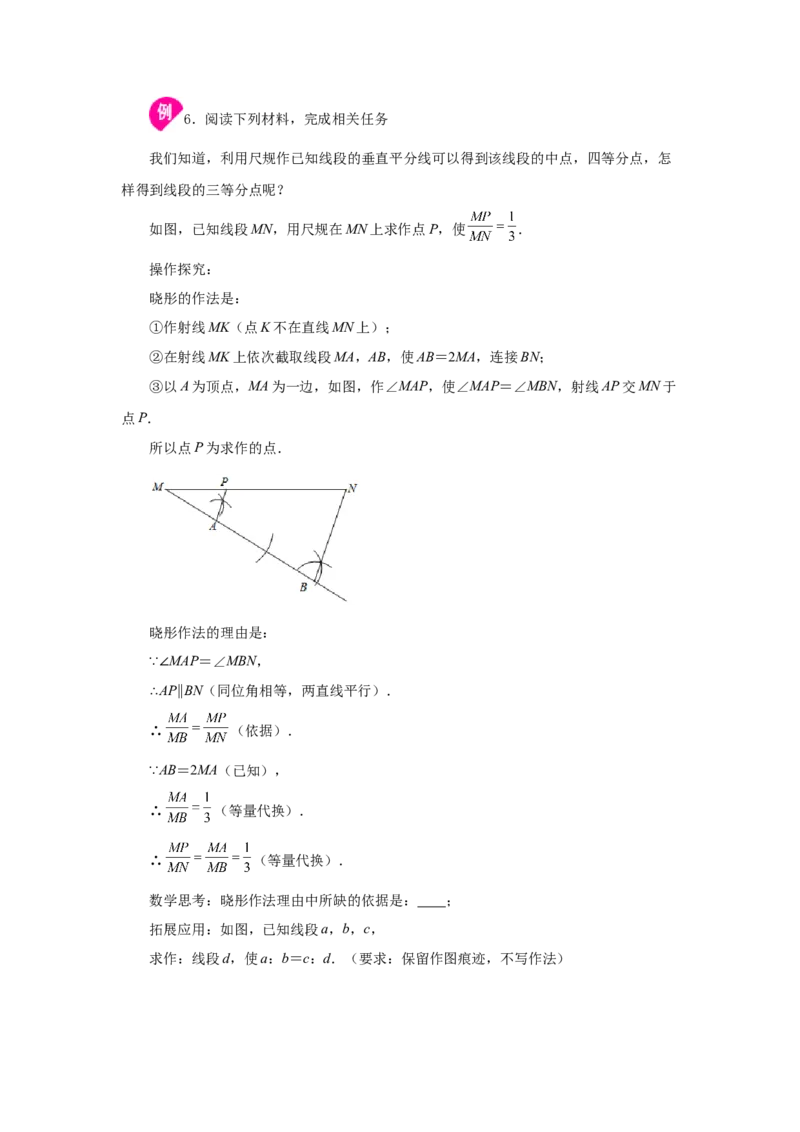 例 6.阅读下列材料，完成相关任务

我们知道，利用尺规作已知线段的垂直平分线可以得到该线段的中点，四等分点，怎样得到线段的三等分点呢？

如图，已知线段MN，用尺规在MN上求作点P，使$\frac{MP}{MN}=\frac{1}{3}$.

操作探究：

晓彤的作法是：

①作射线MK（点K不在直线MN上）；

②在射线MK上依次截取线段MA，AB，使AB=2MA，连接BN;

③以A为顶点，MA为一边，如图，作∠MAP，使∠MAP=∠MBN，射线AP交MN于点P.

所以点P为求作的点.

M P N A B

晓彤作法的理由是：

∵∠MAP=∠MBN，

∴AP∥BN（同位角相等，两直线平行）.

∴$\frac{MA}{MB}=\frac{MP}{MN}$（依据）.

∵AB=2MA（已知），

∴$\frac{MA}{MB}=\frac{1}{3}$（等量代换）.

∴$\frac{MP}{MN}=\frac{MA}{MB}=\frac{1}{3}$（等量代换）.

数学思考：晓彤作法理由中所缺的依据是：____；

拓展应用：如图，已知线段a，b，c，

求作：线段d，使a：b=c：d.（要求：保留作图痕迹，不写作法）